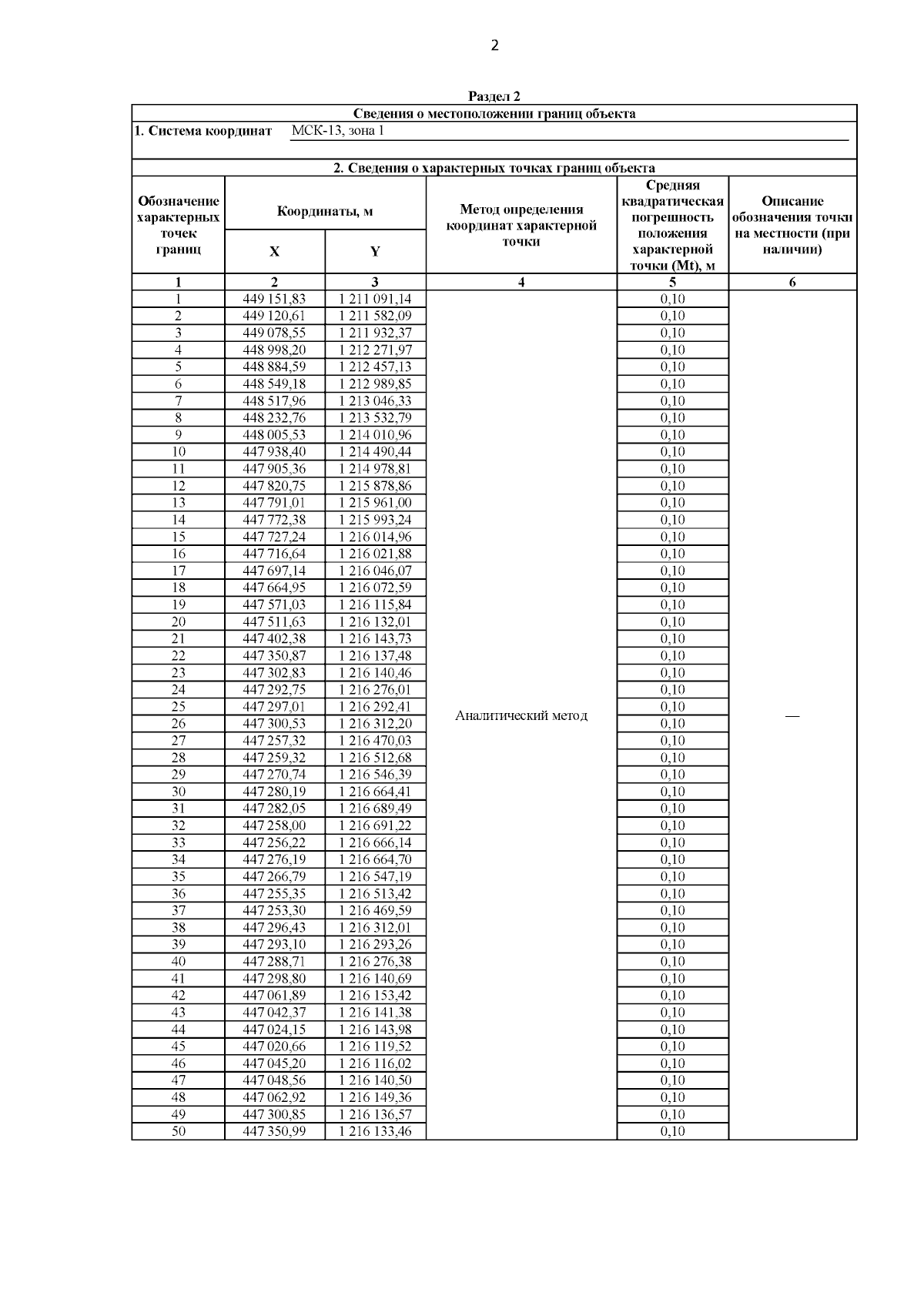 2

Раздел 2

Сведения о местоположении границ объекта

1. Система координат МСК-13, зона 1

2. Сведения о характерных точках границ объекта

| Обозначение характерных точек границ | Координаты, м X | Координаты, м Y | Метод определения координат характерной точки | Средняя квадратическая погрешность положения характерной точки (Mt), м | Описание обозначения точки на местности (при наличии) |
|---|---|---|---|---|---|
| 1 | 2 | 3 | 4 | 5 | 6 |
| 1 | 449 151,83 | 1 211 091,14 | Аналитический метод | 0,10 | — |
| 2 | 449 120,61 | 1 211 582,09 | | 0,10 | |
| 3 | 449 078,55 | 1 211 932,37 | | 0,10 | |
| 4 | 448 998,20 | 1 212 271,97 | | 0,10 | |
| 5 | 448 884,59 | 1 212 457,13 | | 0,10 | |
| 6 | 448 549,18 | 1 212 989,85 | | 0,10 | |
| 7 | 448 517,96 | 1 213 046,33 | | 0,10 | |
| 8 | 448 232,76 | 1 213 532,79 | | 0,10 | |
| 9 | 448 005,53 | 1 214 010,96 | | 0,10 | |
| 10 | 447 938,40 | 1 214 490,44 | | 0,10 | |
| 11 | 447 905,36 | 1 214 978,81 | | 0,10 | |
| 12 | 447 820,75 | 1 215 878,86 | | 0,10 | |
| 13 | 447 791,01 | 1 215 961,00 | | 0,10 | |
| 14 | 447 772,38 | 1 215 993,24 | | 0,10 | |
| 15 | 447 727,24 | 1 216 014,96 | | 0,10 | |
| 16 | 447 716,64 | 1 216 021,88 | | 0,10 | |
| 17 | 447 697,14 | 1 216 046,07 | | 0,10 | |
| 18 | 447 664,95 | 1 216 072,59 | | 0,10 | |
| 19 | 447 571,03 | 1 216 115,84 | | 0,10 | |
| 20 | 447 511,63 | 1 216 132,01 | | 0,10 | |
| 21 | 447 402,38 | 1 216 143,73 | | 0,10 | |
| 22 | 447 350,87 | 1 216 137,48 | | 0,10 | |
| 23 | 447 302,83 | 1 216 140,46 | | 0,10 | |
| 24 | 447 292,75 | 1 216 276,01 | | 0,10 | |
| 25 | 447 297,01 | 1 216 292,41 | | 0,10 | |
| 26 | 447 300,53 | 1 216 312,20 | | 0,10 | |
| 27 | 447 257,32 | 1 216 470,03 | | 0,10 | |
| 28 | 447 259,32 | 1 216 512,68 | | 0,10 | |
| 29 | 447 270,74 | 1 216 546,39 | | 0,10 | |
| 30 | 447 280,19 | 1 216 664,41 | | 0,10 | |
| 31 | 447 282,05 | 1 216 689,49 | | 0,10 | |
| 32 | 447 258,00 | 1 216 691,22 | | 0,10 | |
| 33 | 447 256,22 | 1 216 666,14 | | 0,10 | |
| 34 | 447 276,19 | 1 216 664,70 | | 0,10 | |
| 35 | 447 266,79 | 1 216 547,19 | | 0,10 | |
| 36 | 447 255,35 | 1 216 513,42 | | 0,10 | |
| 37 | 447 253,30 | 1 216 469,59 | | 0,10 | |
| 38 | 447 296,43 | 1 216 312,01 | | 0,10 | |
| 39 | 447 293,10 | 1 216 293,26 | | 0,10 | |
| 40 | 447 288,71 | 1 216 276,38 | | 0,10 | |
| 41 | 447 298,80 | 1 216 140,69 | | 0,10 | |
| 42 | 447 061,89 | 1 216 153,42 | | 0,10 | |
| 43 | 447 042,37 | 1 216 141,38 | | 0,10 | |
| 44 | 447 024,15 | 1 216 143,98 | | 0,10 | |
| 45 | 447 020,66 | 1 216 119,52 | | 0,10 | |
| 46 | 447 045,20 | 1 216 116,02 | | 0,10 | |
| 47 | 447 048,56 | 1 216 140,50 | | 0,10 | |
| 48 | 447 062,92 | 1 216 149,36 | | 0,10 | |
| 49 | 447 300,85 | 1 216 136,57 | | 0,10 | |
| 50 | 447 350,99 | 1 216 133,46 | | 0,10 | |